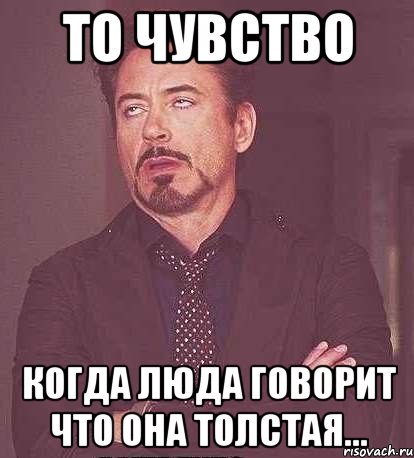 ТО ЧУВСТВО

КОГДА ЛЮДА ГОВОРИТ ЧТО ОНА ТОЛСТАЯ...

risovach.ru